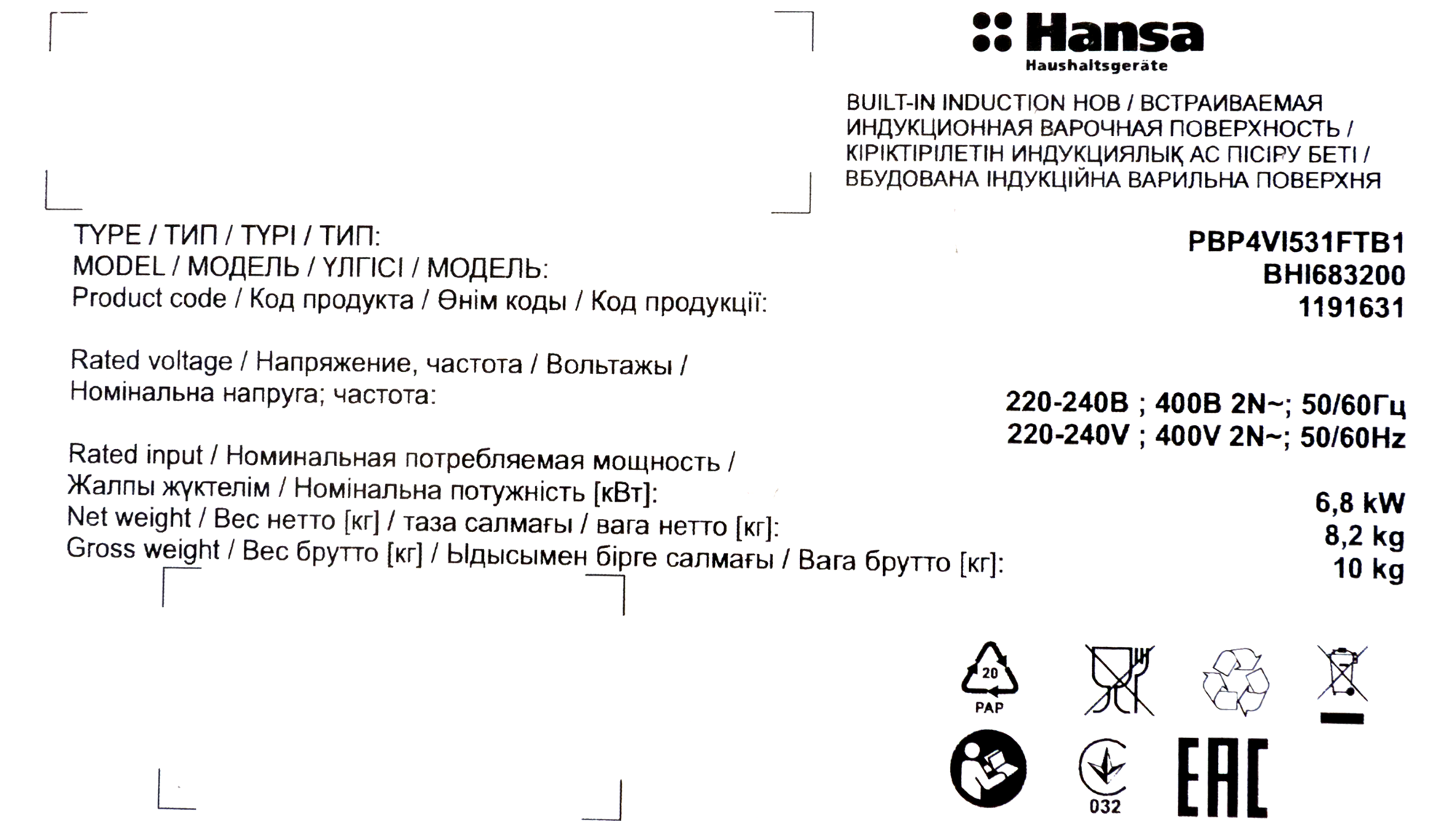 Hansa
Haushaltsgeräte

BUILT-IN INDUCTION HOB / ВСТРАИВАЕМАЯ ИНДУКЦИОННАЯ ВАРОЧНАЯ ПОВЕРХНОСТЬ / КІРІКТІРІЛЕТІН ИНДУКЦИЯЛЫҚ АС ПІСІРУ БЕТІ / ВБУДОВАНА ІНДУКЦІЙНА ВАРИЛЬНА ПОВЕРХНЯ

TYPE / ТИП / TYPI / ТИП: PBP4VI531FTB1
MODEL / МОДЕЛЬ / ҮЛГІСІ / МОДЕЛЬ: BHI683200
Product code / Код продукта / Өнім коды / Код продукції: 1191631

Rated voltage / Напряжение, частота / Вольтажы / Номінальна напруга; частота:
220-240В ; 400В 2N~; 50/60Гц
220-240V ; 400V 2N~; 50/60Hz

Rated input / Номинальная потребляемая мощность / Жалпы жүктелім / Номінальна потужність [кВт]: 6,8 kW
Net weight / Вес нетто [кг] / таза салмағы / вага нетто [кг]: 8,2 kg
Gross weight / Вес брутто [кг] / Ыдысымен бірге салмағы / Вага брутто [кг]: 10 kg

20
PAP

032

EAC